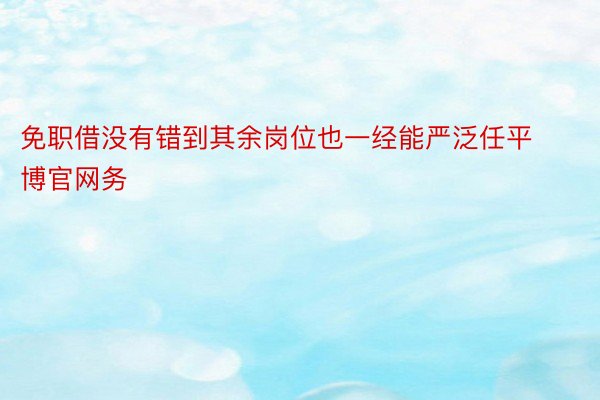 免职借没有错到其余岗位也一经能严泛任平博官网务